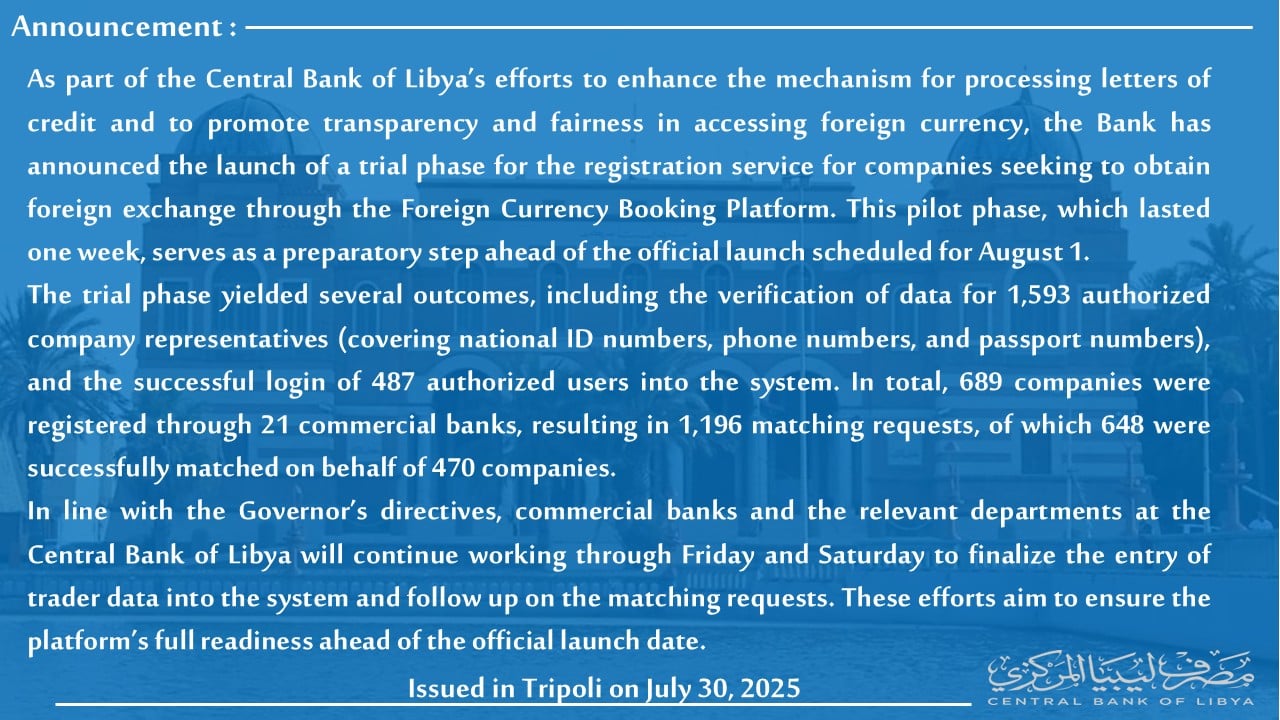 Announcement :

As part of the Central Bank of Libya's efforts to enhance the mechanism for processing letters of credit and to promote transparency and fairness in accessing foreign currency, the Bank has announced the launch of a trial phase for the registration service for companies seeking to obtain foreign exchange through the Foreign Currency Booking Platform. This pilot phase, which lasted one week, serves as a preparatory step ahead of the official launch scheduled for August 1.

The trial phase yielded several outcomes, including the verification of data for 1,593 authorized company representatives (covering national ID numbers, phone numbers, and passport numbers), and the successful login of 487 authorized users into the system. In total, 689 companies were registered through 21 commercial banks, resulting in 1,196 matching requests, of which 648 were successfully matched on behalf of 470 companies.

In line with the Governor's directives, commercial banks and the relevant departments at the Central Bank of Libya will continue working through Friday and Saturday to finalize the entry of trader data into the system and follow up on the matching requests. These efforts aim to ensure the platform's full readiness ahead of the official launch date.

Issued in Tripoli on July 30, 2025

مصرف ليبيا المركزي
CENTRAL BANK OF LIBYA